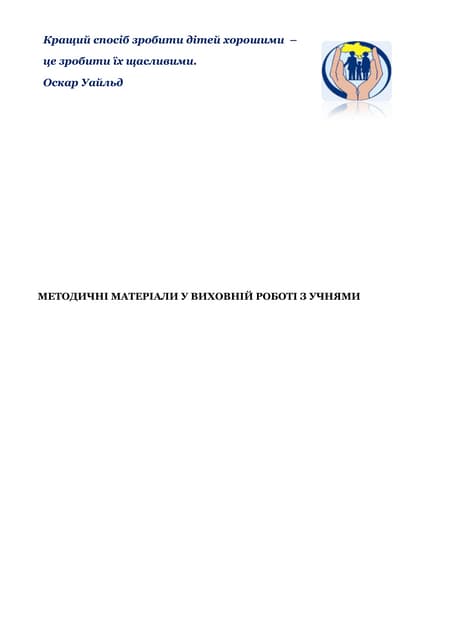 Кращий спосіб зробити дітей хорошими – це зробити їх щасливими.
Оскар Уайльд

МЕТОДИЧНІ МАТЕРІАЛИ У ВИХОВНІЙ РОБОТІ З УЧНЯМИ